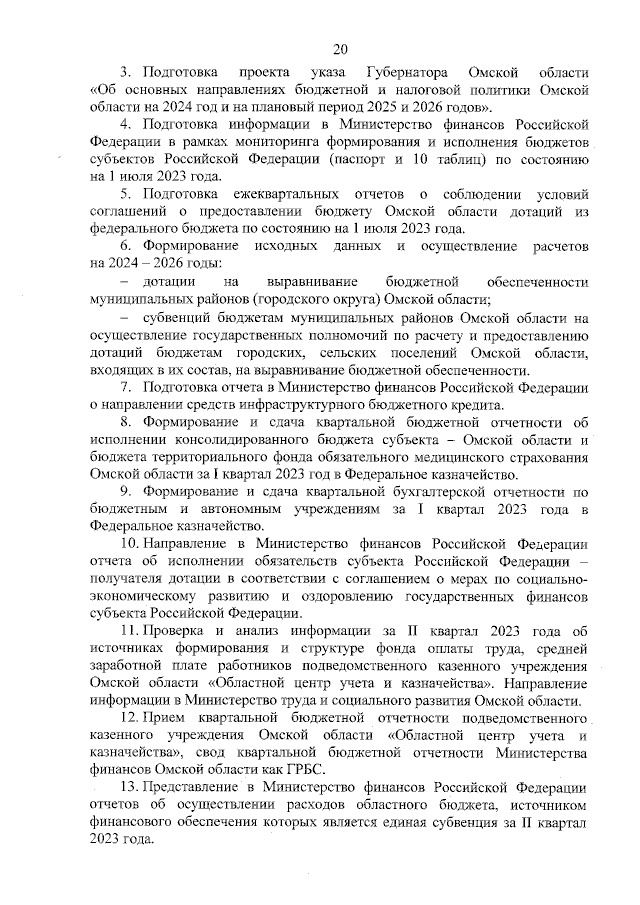 20

3. Подготовка проекта указа Губернатора Омской области «Об основных направлениях бюджетной и налоговой политики Омской области на 2024 год и на плановый период 2025 и 2026 годов».

4. Подготовка информации в Министерство финансов Российской Федерации в рамках мониторинга формирования и исполнения бюджетов субъектов Российской Федерации (паспорт и 10 таблиц) по состоянию на 1 июля 2023 года.

5. Подготовка ежеквартальных отчетов о соблюдении условий соглашений о предоставлении бюджету Омской области дотаций из федерального бюджета по состоянию на 1 июля 2023 года.

6. Формирование исходных данных и осуществление расчетов на 2024 – 2026 годы:

– дотации на выравнивание бюджетной обеспеченности муниципальных районов (городского округа) Омской области;

– субвенций бюджетам муниципальных районов Омской области на осуществление государственных полномочий по расчету и предоставлению дотаций бюджетам городских, сельских поселений Омской области, входящих в их состав, на выравнивание бюджетной обеспеченности.

7. Подготовка отчета в Министерство финансов Российской Федерации о направлении средств инфраструктурного бюджетного кредита.

8. Формирование и сдача квартальной бюджетной отчетности об исполнении консолидированного бюджета субъекта – Омской области и бюджета территориального фонда обязательного медицинского страхования Омской области за I квартал 2023 год в Федеральное казначейство.

9. Формирование и сдача квартальной бухгалтерской отчетности по бюджетным и автономным учреждениям за I квартал 2023 года в Федеральное казначейство.

10. Направление в Министерство финансов Российской Федерации отчета об исполнении обязательств субъекта Российской Федерации – получателя дотации в соответствии с соглашением о мерах по социально-экономическому развитию и оздоровлению государственных финансов субъекта Российской Федерации.

11. Проверка и анализ информации за II квартал 2023 года об источниках формирования и структуре фонда оплаты труда, средней заработной плате работников подведомственного казенного учреждения Омской области «Областной центр учета и казначейства». Направление информации в Министерство труда и социального развития Омской области.

12. Прием квартальной бюджетной отчетности подведомственного казенного учреждения Омской области «Областной центр учета и казначейства», свод квартальной бюджетной отчетности Министерства финансов Омской области как ГРБС.

13. Представление в Министерство финансов Российской Федерации отчетов об осуществлении расходов областного бюджета, источником финансового обеспечения которых является единая субвенция за II квартал 2023 года.